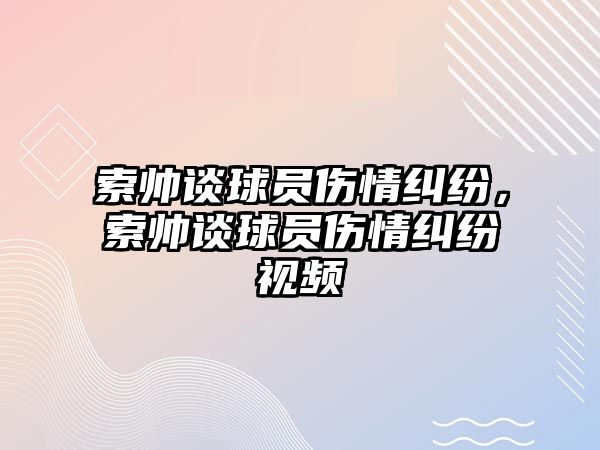 索帅谈球员伤情纠纷，索帅谈球员伤情纠纷视频